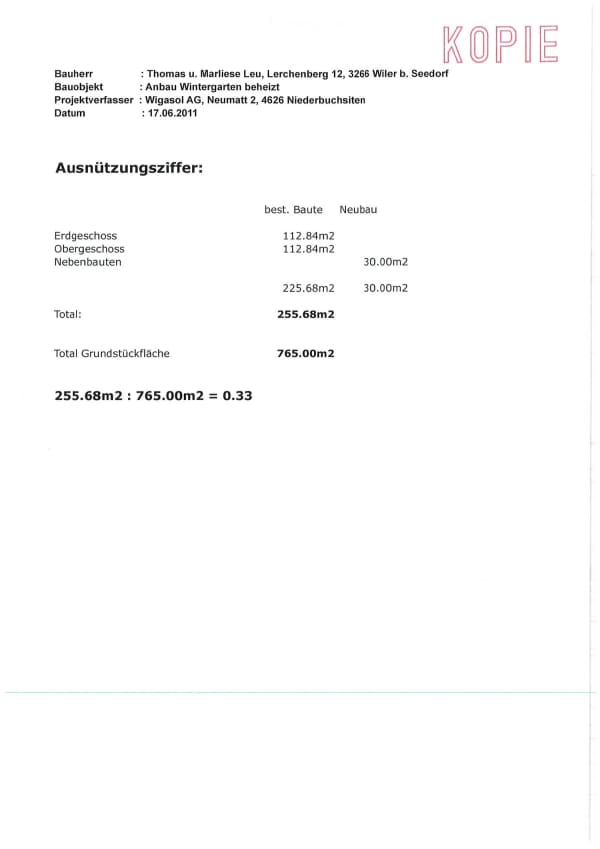 KOPIE

Bauherr : Thomas u. Marliese Leu, Lerchenberg 12, 3266 Wiler b. Seedorf
Bauobjekt : Anbau Wintergarten beheizt
Projektverfasser : Wigasol AG, Neumatt 2, 4626 Niederbuchsiten
Datum : 17.06.2011

Ausnützungsziffer:

| | best. Baute | Neubau |
|---|---|---|
| Erdgeschoss | 112.84m2 | |
| Obergeschoss | 112.84m2 | |
| Nebenbauten | | 30.00m2 |
| | 225.68m2 | 30.00m2 |
| Total: | 255.68m2 | |
| Total Grundstückfläche | 765.00m2 | |

255.68m2 : 765.00m2 = 0.33